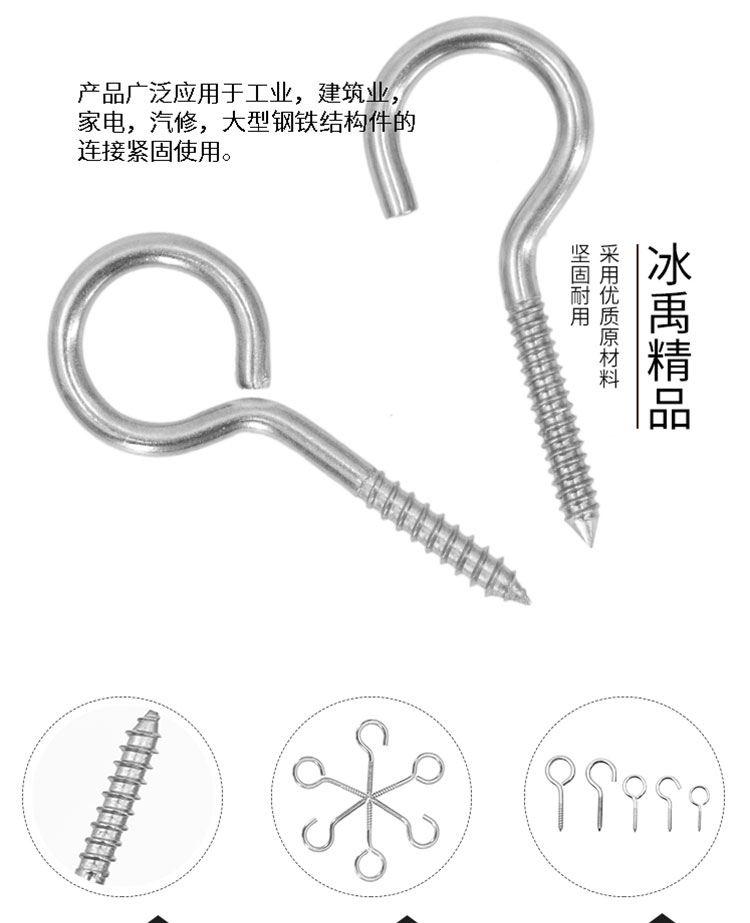 产品广泛应用于工业，建筑业，家电，汽修，大型钢铁结构件的连接紧固使用。

冰禹精品

采用优质原材料

坚固耐用